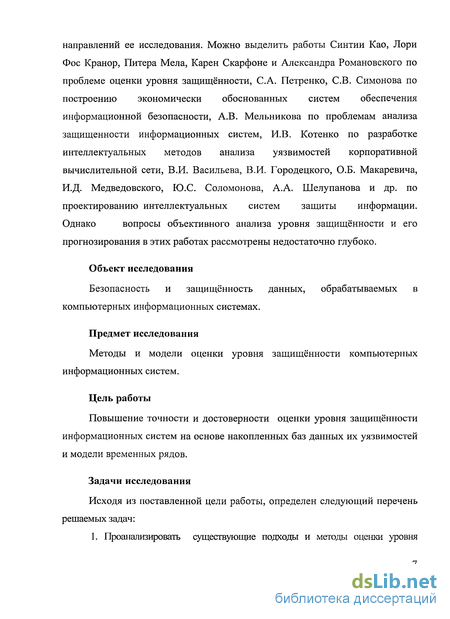 направлений ее исследования. Можно выделить работы Синтии Као, Лори Фос Кранор, Питера Мела, Карен Скарфоне и Александра Романовского по проблеме оценки уровня защищённости, С.А. Петренко, С.В. Симонова по построению экономически обоснованных систем обеспечения информационной безопасности, А.В. Мельникова по проблемам анализа защищенности информационных систем, И.В. Котенко по разработке интеллектуальных методов анализа уязвимостей корпоративной вычислительной сети, В.И. Васильева, В.И. Городецкого, О.Б. Макаревича, И.Д. Медведовского, Ю.С. Соломонова, А.А. Шелупанова и др. по проектированию интеллектуальных систем защиты информации. Однако вопросы объективного анализа уровня защищённости и его прогнозирования в этих работах рассмотрены недостаточно глубоко.

Объект исследования

Безопасность и защищённость данных, обрабатываемых в компьютерных информационных системах.

Предмет исследования

Методы и модели оценки уровня защищённости компьютерных информационных систем.

Цель работы

Повышение точности и достоверности оценки уровня защищённости информационных систем на основе накопленных баз данных их уязвимостей и модели временных рядов.

Задачи исследования

Исходя из поставленной цели работы, определен следующий перечень решаемых задач:

1. Проанализировать существующие подходы и методы оценки уровня

7

dsLib.net
библиотека диссертаций